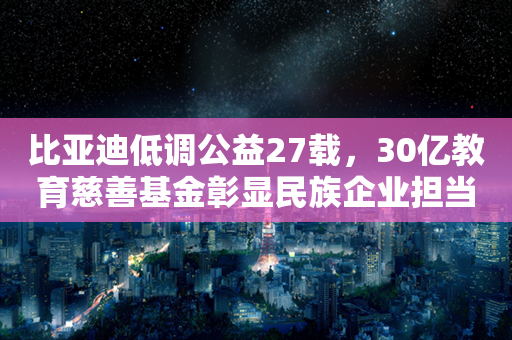 比亚迪低调公益27载，30亿教育慈善基金彰显民族企业担当